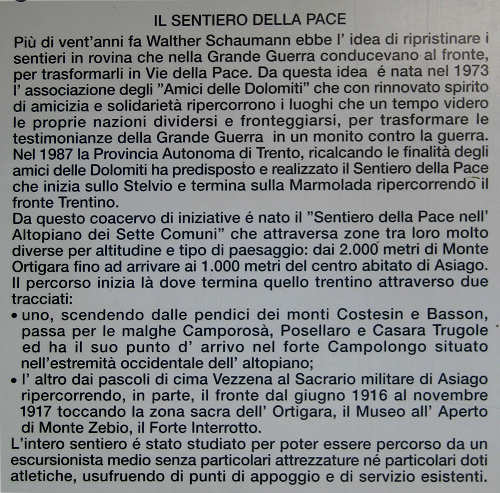 IL SENTIERO DELLA PACE

Più di vent'anni fa Walther Schaumann ebbe l' idea di ripristinare i sentieri in rovina che nella Grande Guerra conducevano al fronte, per trasformarli in Vie della Pace. Da questa idea é nata nel 1973 l' associazione degli "Amici delle Dolomiti" che con rinnovato spirito di amicizia e solidarietà ripercorrono i luoghi che un tempo videro le proprie nazioni dividersi e fronteggiarsi, per trasformare le testimonianze della Grande Guerra in un monito contro la guerra. Nel 1987 la Provincia Autonoma di Trento, ricalcando le finalità degli amici delle Dolomiti ha predisposto e realizzato il Sentiero della Pace che inizia sullo Stelvio e termina sulla Marmolada ripercorrendo il fronte Trentino.

Da questo coacervo di iniziative é nato il "Sentiero della Pace nell' Altopiano dei Sette Comuni" che attraversa zone tra loro molto diverse per altitudine e tipo di paesaggio: dai 2.000 metri di Monte Ortigara fino ad arrivare ai 1.000 metri del centro abitato di Asiago. Il percorso inizia là dove termina quello trentino attraverso due tracciati:

• uno, scendendo dalle pendici dei monti Costesin e Basson, passa per le malghe Camporosà, Posellaro e Casara Trugole ed ha il suo punto d' arrivo nel forte Campolongo situato nell'estremità occidentale dell' altopiano;
• l' altro dai pascoli di cima Vezzena al Sacrario militare di Asiago ripercorrendo, in parte, il fronte dal giugno 1916 al novembre 1917 toccando la zona sacra dell' Ortigara, il Museo all' Aperto di Monte Zebio, il Forte Interrotto.

L'intero sentiero é stato studiato per poter essere percorso da un escursionista medio senza particolari attrezzature né particolari doti atletiche, usufruendo di punti di appoggio e di servizio esistenti.